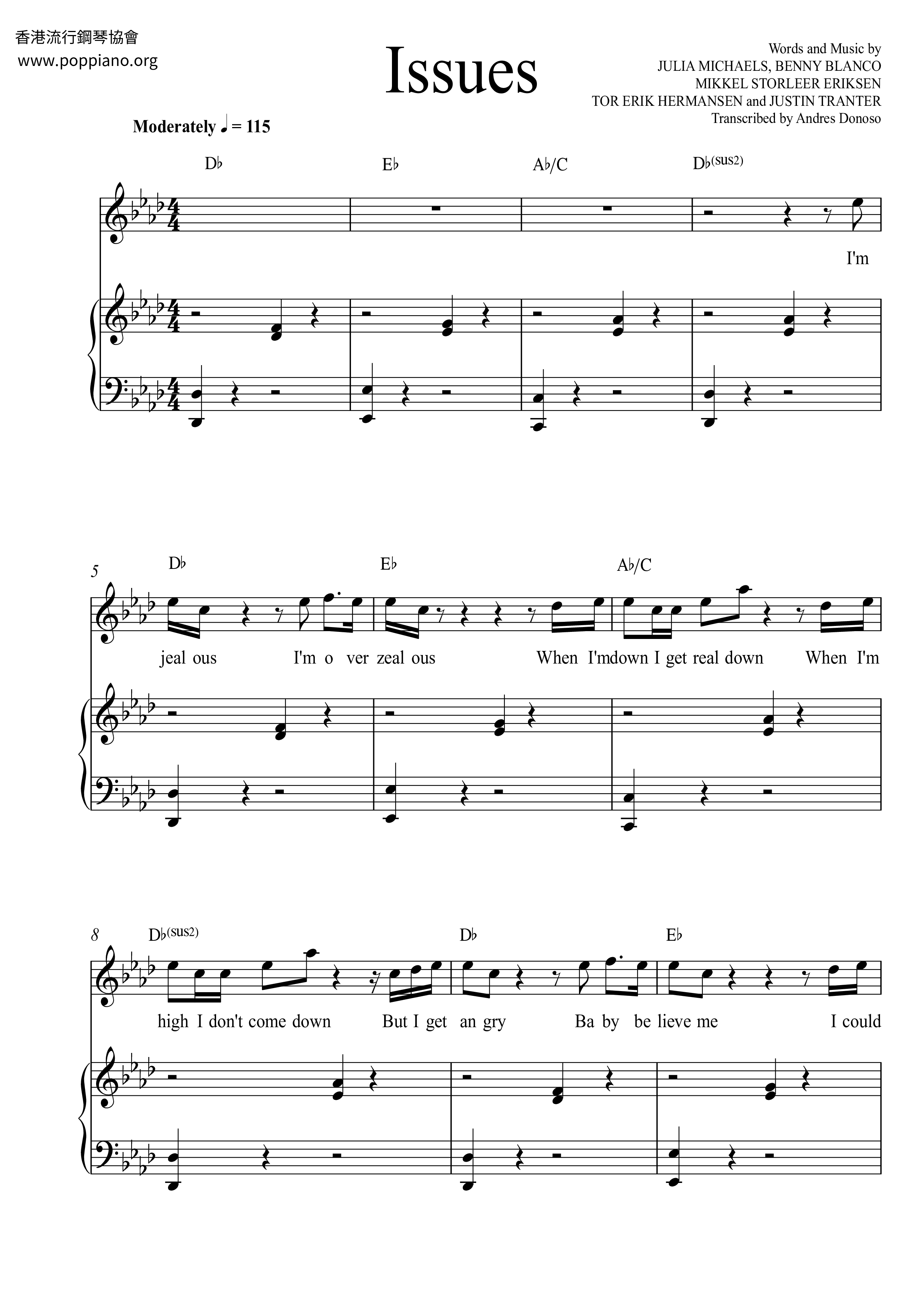 香港流行鋼琴協會
www.poppiano.org

Issues

Words and Music by
JULIA MICHAELS, BENNY BLANCO
MIKKEL STORLEER ERIKSEN
TOR ERIK HERMANSEN and JUSTIN TRANTER
Transcribed by Andres Donoso

Moderately ♩ = 115

D♭ E♭ A♭/C D♭(sus2)

I'm

5

D♭ E♭ A♭/C

jeal ous I'm o ver zeal ous When I'mdown I get real down When I'm

8

D♭(sus2) D♭ E♭

high I don't come down But I get an gry Ba by be lieve me I could